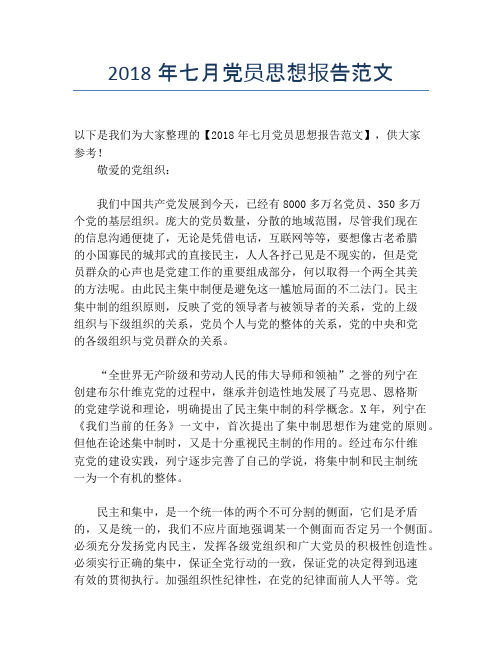 2018 年七月党员思想报告范文

以下是我们为大家整理的【2018 年七月党员思想报告范文】，供大家参考！

敬爱的党组织：

我们中国共产党发展到今天，已经有 8000 多万名党员、350 多万个党的基层组织。庞大的党员数量，分散的地域范围，尽管我们现在的信息沟通便捷了，无论是凭借电话，互联网等等，要想像古老希腊的小国寡民的城邦式的直接民主，人人各抒己见是不现实的，但是党员群众的心声也是党建工作的重要组成部分，何以取得一个两全其美的方法呢。由此民主集中制便是避免这一尴尬局面的不二法门。民主集中制的组织原则，反映了党的领导者与被领导者的关系，党的上级组织与下级组织的关系，党员个人与党的整体的关系，党的中央和党的各级组织与党员群众的关系。

“全世界无产阶级和劳动人民的伟大导师和领袖”之誉的列宁在创建布尔什维克党的过程中，继承并创造性地发展了马克思、恩格斯的党建学说和理论，明确提出了民主集中制的科学概念。X 年，列宁在《我们当前的任务》一文中，首次提出了集中制思想作为建党的原则。但他在论述集中制时，又是十分重视民主制的作用的。经过布尔什维克党的建设实践，列宁逐步完善了自己的学说，将集中制和民主制统一为一个有机的整体。

民主和集中，是一个统一体的两个不可分割的侧面，它们是矛盾的，又是统一的，我们不应片面地强调某一个侧面而否定另一个侧面。必须充分发扬党内民主，发挥各级党组织和广大党员的积极性创造性。必须实行正确的集中，保证全党行动的一致，保证党的决定得到迅速有效的贯彻执行。加强组织性纪律性，在党的纪律面前人人平等。党